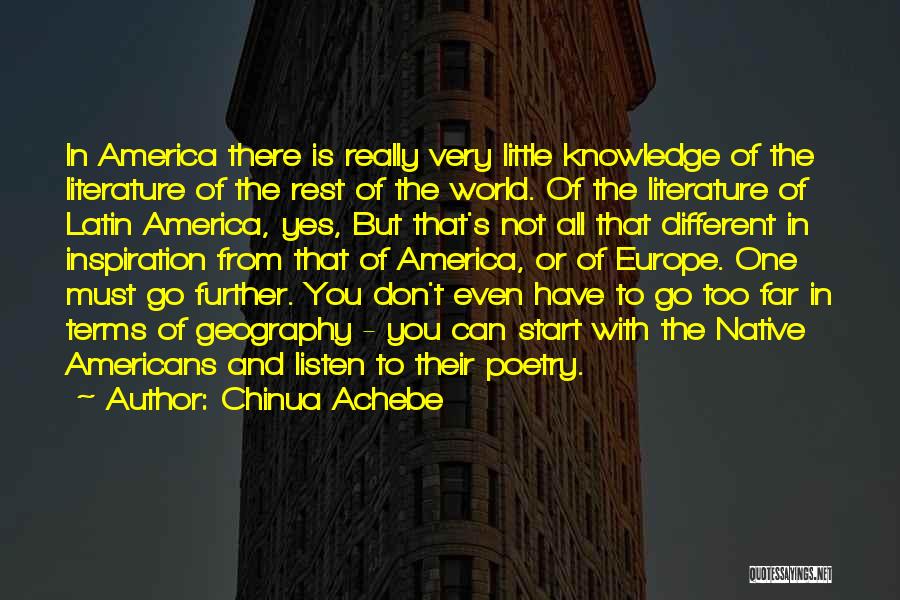 In America there is really very little knowledge of the literature of the rest of the world. Of the literature of Latin America, yes, But that's not all that different in inspiration from that of America, or of Europe. One must go further. You don't even have to go too far in terms of geography - you can start with the Native Americans and listen to their poetry.
~ Author: Chinua Achebe

QUOTESSAYINGS.NET